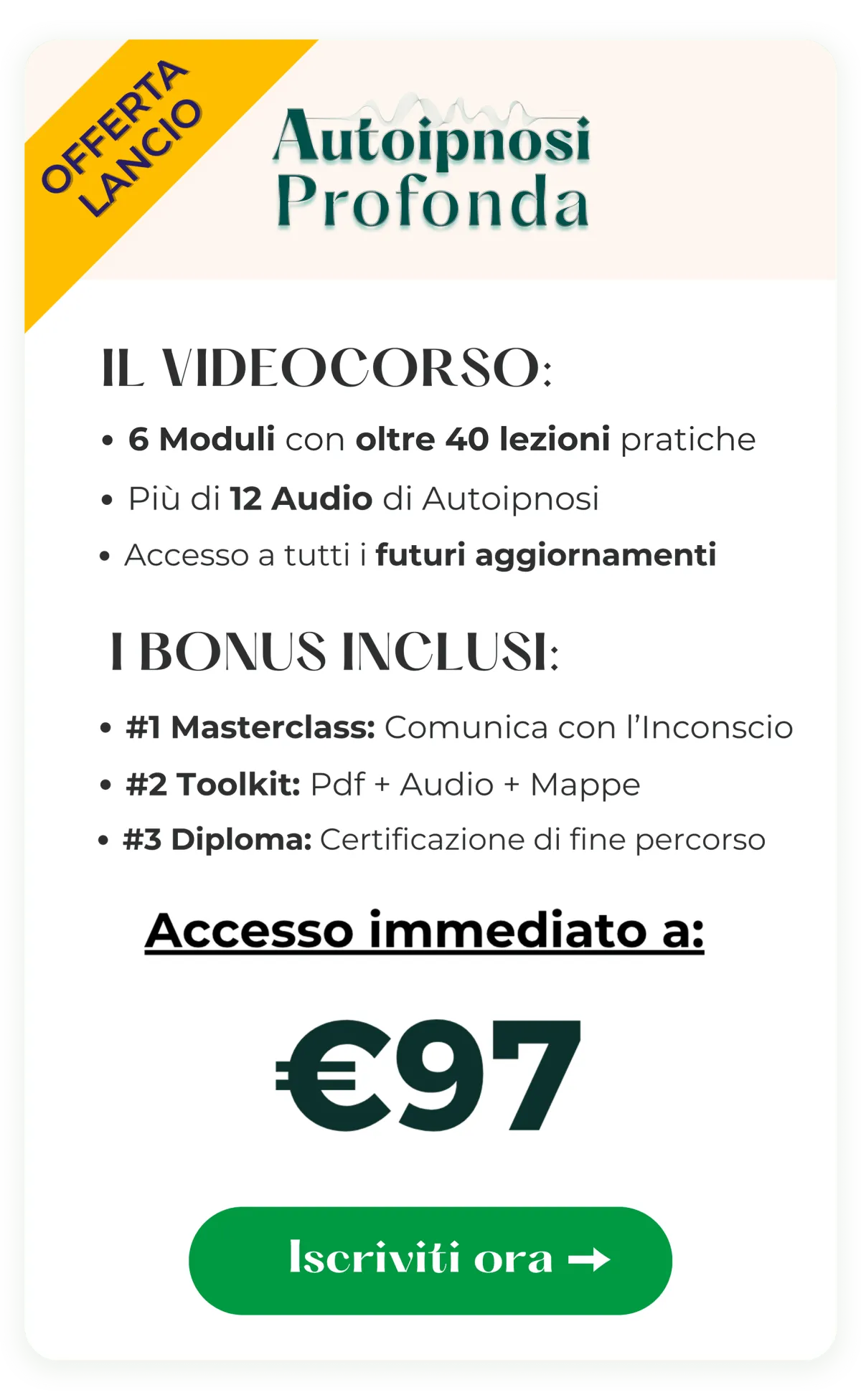 OFFERTA
LANCIO

Autoipnosi
Profonda

IL VIDEOCORSO:

• 6 Moduli con oltre 40 lezioni pratiche
• Più di 12 Audio di Autoipnosi
• Accesso a tutti i futuri aggiornamenti

I BONUS INCLUSI:

• #1 Masterclass: Comunica con l'Inconscio
• #2 Toolkit: Pdf + Audio + Mappe
• #3 Diploma: Certificazione di fine percorso

Accesso immediato a:

€97

Iscriviti ora →